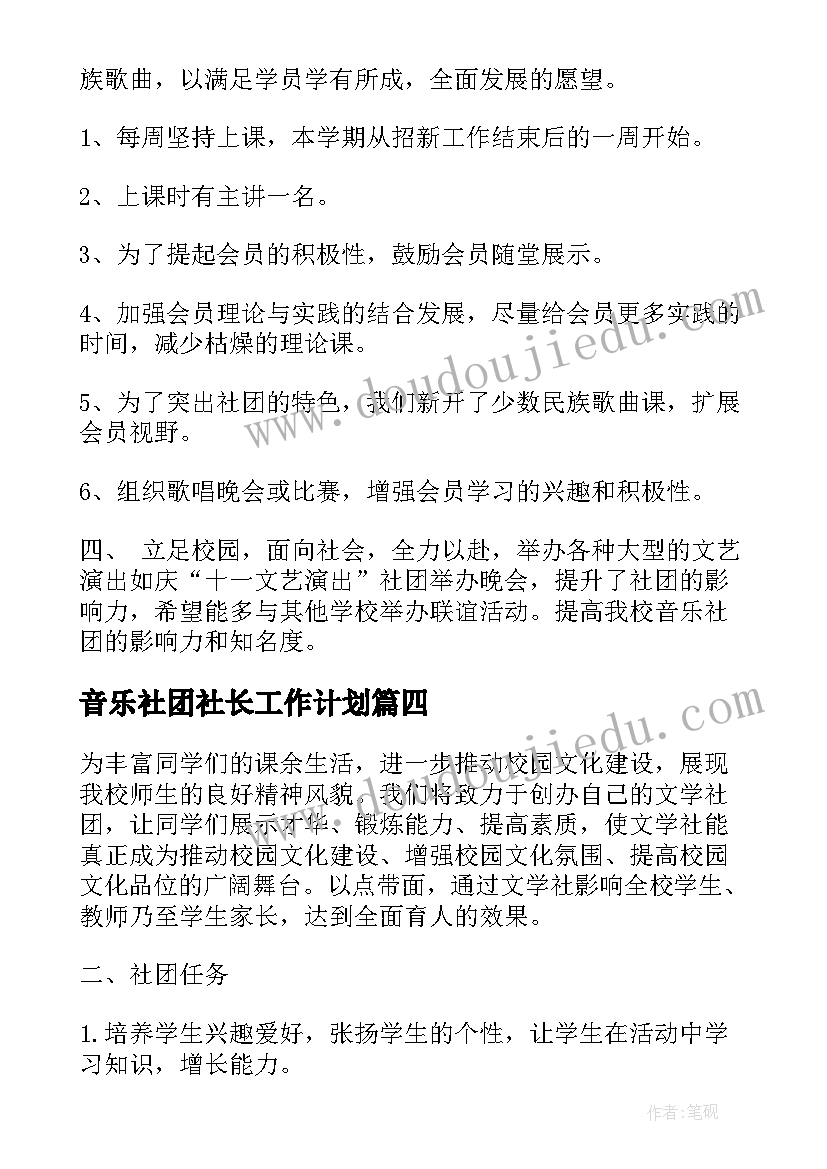 族歌曲，以满足学员学有所成，全面发展的愿望。

1、每周坚持上课，本学期从招新工作结束后的一周开始。

2、上课时有主讲一名。

3、为了提起会员的积极性，鼓励会员随堂展示。

4、加强会员理论与实践的结合发展，尽量给会员更多实践的时间，减少枯燥的理论课。

5、为了突出社团的特色，我们新开了少数民族歌曲课，扩展会员视野。

6、组织歌唱晚会或比赛，增强会员学习的兴趣和积极性。

四、 立足校园，面向社会，全力以赴，举办各种大型的文艺演出如庆“十一文艺演出”社团举办晚会，提升了社团的影响力，希望能多与其他学校举办联谊活动。提高我校音乐社团的影响力和知名度。

音乐社团社长工作计划篇四

为丰富同学们的课余生活，进一步推动校园文化建设，展现我校师生的良好精神风貌，我们将致力于创办自己的文学社团，让同学们展示才华、锻炼能力、提高素质，使文学社能真正成为推动校园文化建设、增强校园文化氛围、提高校园文化品位的广阔舞台。以点带面，通过文学社影响全校学生、教师乃至学生家长，达到全面育人的效果。

二、社团任务

1.培养学生兴趣爱好，张扬学生的个性，让学生在活动中学习知识，增长能力。

www.doudoujiedu.com

www.doudoujiedu.com

作者:笔砚